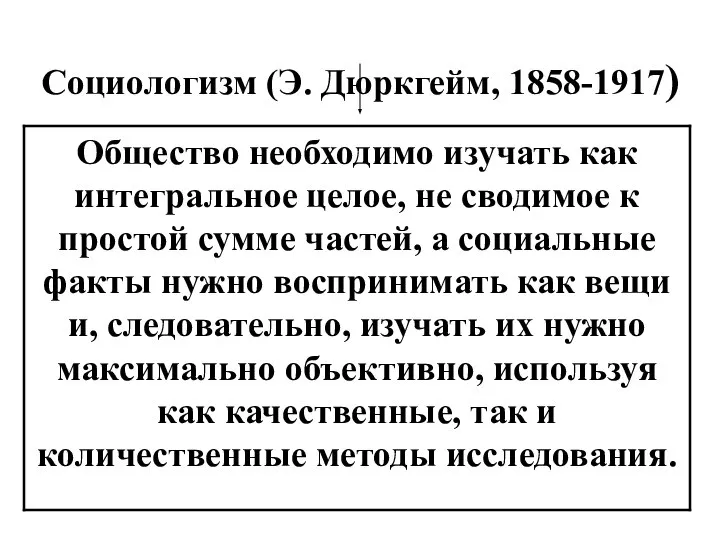 Социологизм (Э. Дюркгейм, 1858-1917)

Общество необходимо изучать как интегральное целое, не сводимое к простой сумме частей, а социальные факты нужно воспринимать как вещи и, следовательно, изучать их нужно максимально объективно, используя как качественные, так и количественные методы исследования.